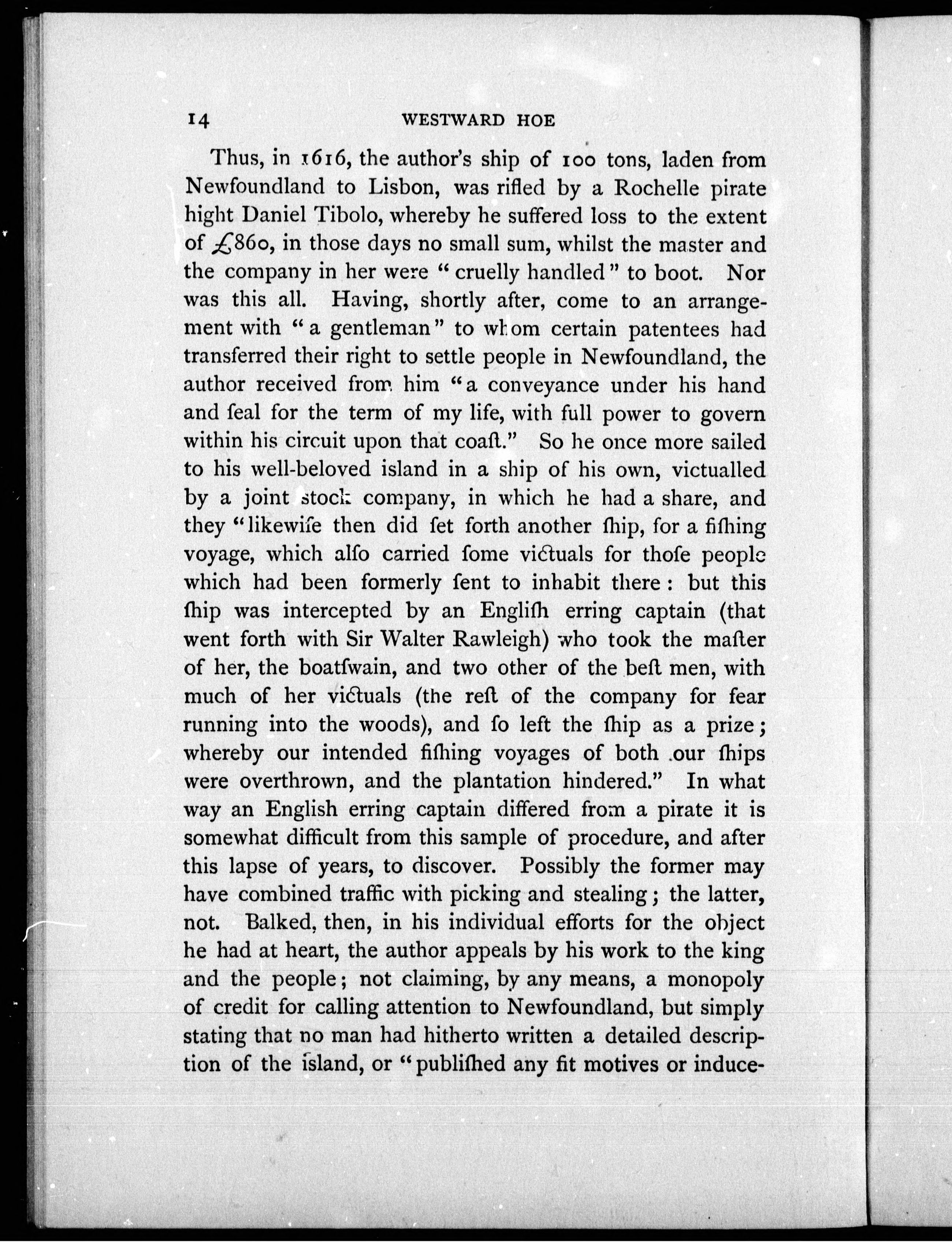 14 WESTWARD HOE

Thus, in 1616, the author's ship of 100 tons, laden from Newfoundland to Lisbon, was rifled by a Rochelle pirate hight Daniel Tibolo, whereby he suffered loss to the extent of £860, in those days no small sum, whilst the master and the company in her were "cruelly handled" to boot. Nor was this all. Having, shortly after, come to an arrangement with "a gentleman" to whom certain patentees had transferred their right to settle people in Newfoundland, the author received from him "a conveyance under his hand and ſeal for the term of my life, with full power to govern within his circuit upon that coaſt." So he once more sailed to his well-beloved island in a ship of his own, victualled by a joint stock company, in which he had a share, and they "likewiſe then did ſet forth another ſhip, for a fiſhing voyage, which alſo carried ſome victuals for thoſe people which had been formerly ſent to inhabit there: but this ſhip was intercepted by an Engliſh erring captain (that went forth with Sir Walter Rawleigh) who took the maſter of her, the boatſwain, and two other of the beſt men, with much of her victuals (the reſt of the company for fear running into the woods), and ſo left the ſhip as a prize; whereby our intended fiſhing voyages of both our ſhips were overthrown, and the plantation hindered." In what way an English erring captain differed from a pirate it is somewhat difficult from this sample of procedure, and after this lapse of years, to discover. Possibly the former may have combined traffic with picking and stealing; the latter, not. Balked, then, in his individual efforts for the object he had at heart, the author appeals by his work to the king and the people; not claiming, by any means, a monopoly of credit for calling attention to Newfoundland, but simply stating that no man had hitherto written a detailed description of the island, or "publiſhed any fit motives or induce-